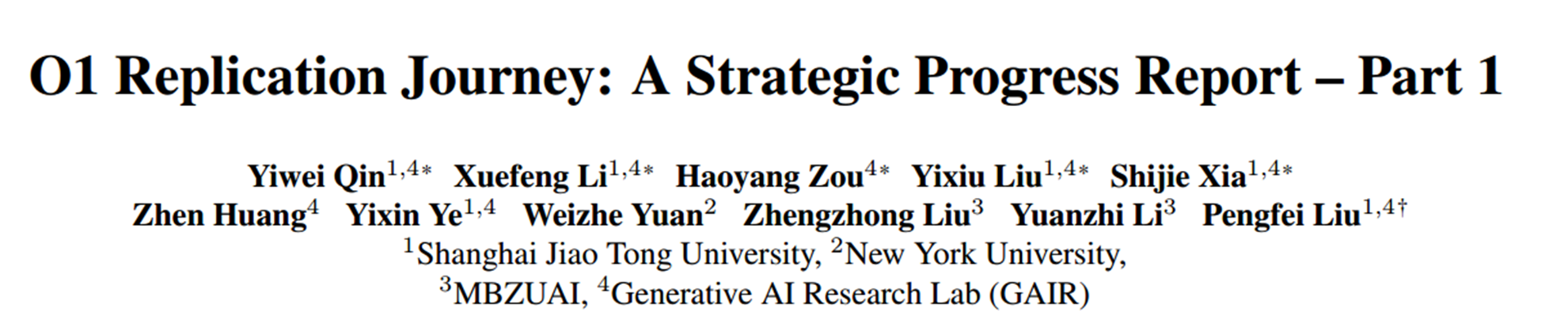 O1 Replication Journey: A Strategic Progress Report – Part 1

Yiwei Qin$^{1,4*}$ Xuefeng Li$^{1,4*}$ Haoyang Zou$^{4*}$ Yixiu Liu$^{1,4*}$ Shijie Xia$^{1,4*}$
Zhen Huang$^{4}$ Yixin Ye$^{1,4}$ Weizhe Yuan$^{2}$ Zhengzhong Liu$^{3}$ Yuanzhi Li$^{3}$ Pengfei Liu$^{1,4\dagger}$
$^{1}$Shanghai Jiao Tong University, $^{2}$New York University,
$^{3}$MBZUAI, $^{4}$Generative AI Research Lab (GAIR)